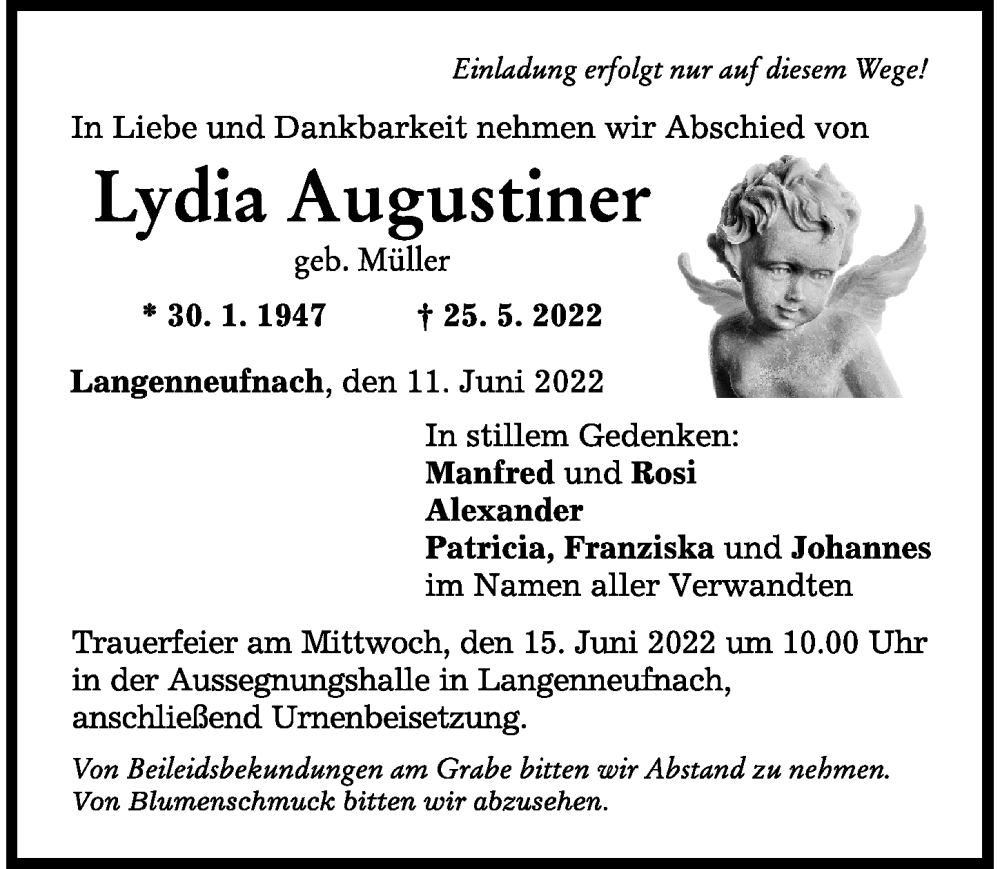 Einladung erfolgt nur auf diesem Wege!

In Liebe und Dankbarkeit nehmen wir Abschied von

Lydia Augustiner

geb. Müller

* 30. 1. 1947 † 25. 5. 2022

Langenneufnach, den 11. Juni 2022

In stillem Gedenken:
Manfred und Rosi
Alexander
Patricia, Franziska und Johannes
im Namen aller Verwandten

Trauerfeier am Mittwoch, den 15. Juni 2022 um 10.00 Uhr in der Aussegnungshalle in Langenneufnach, anschließend Urnenbeisetzung.

Von Beileidsbekundungen am Grabe bitten wir Abstand zu nehmen.
Von Blumenschmuck bitten wir abzusehen.